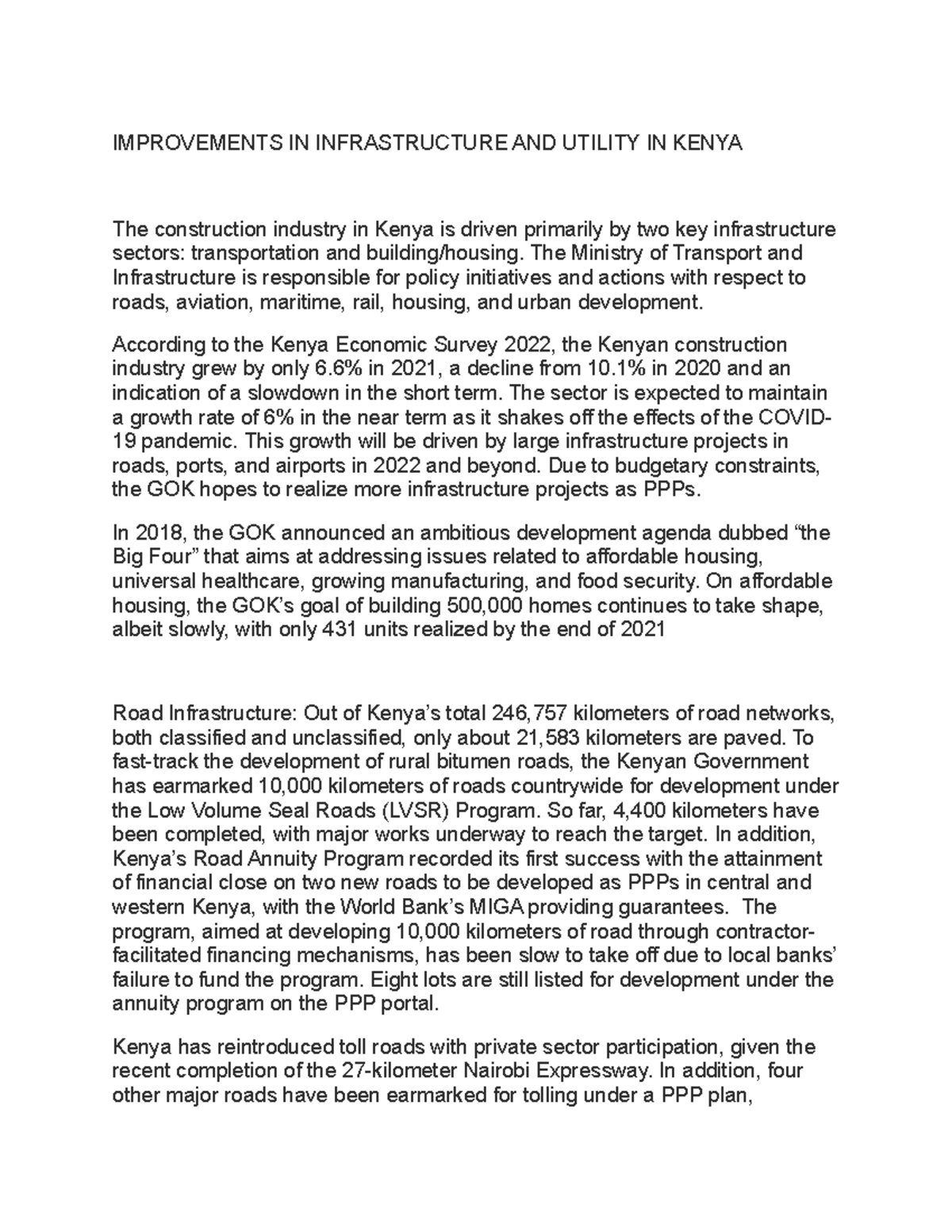 IMPROVEMENTS IN INFRASTRUCTURE AND UTILITY IN KENYA

The construction industry in Kenya is driven primarily by two key infrastructure sectors: transportation and building/housing. The Ministry of Transport and Infrastructure is responsible for policy initiatives and actions with respect to roads, aviation, maritime, rail, housing, and urban development.

According to the Kenya Economic Survey 2022, the Kenyan construction industry grew by only 6.6% in 2021, a decline from 10.1% in 2020 and an indication of a slowdown in the short term. The sector is expected to maintain a growth rate of 6% in the near term as it shakes off the effects of the COVID-19 pandemic. This growth will be driven by large infrastructure projects in roads, ports, and airports in 2022 and beyond. Due to budgetary constraints, the GOK hopes to realize more infrastructure projects as PPPs.

In 2018, the GOK announced an ambitious development agenda dubbed “the Big Four” that aims at addressing issues related to affordable housing, universal healthcare, growing manufacturing, and food security. On affordable housing, the GOK’s goal of building 500,000 homes continues to take shape, albeit slowly, with only 431 units realized by the end of 2021

Road Infrastructure: Out of Kenya’s total 246,757 kilometers of road networks, both classified and unclassified, only about 21,583 kilometers are paved. To fast-track the development of rural bitumen roads, the Kenyan Government has earmarked 10,000 kilometers of roads countrywide for development under the Low Volume Seal Roads (LVSR) Program. So far, 4,400 kilometers have been completed, with major works underway to reach the target. In addition, Kenya’s Road Annuity Program recorded its first success with the attainment of financial close on two new roads to be developed as PPPs in central and western Kenya, with the World Bank’s MIGA providing guarantees. The program, aimed at developing 10,000 kilometers of road through contractor-facilitated financing mechanisms, has been slow to take off due to local banks’ failure to fund the program. Eight lots are still listed for development under the annuity program on the PPP portal.

Kenya has reintroduced toll roads with private sector participation, given the recent completion of the 27-kilometer Nairobi Expressway. In addition, four other major roads have been earmarked for tolling under a PPP plan,